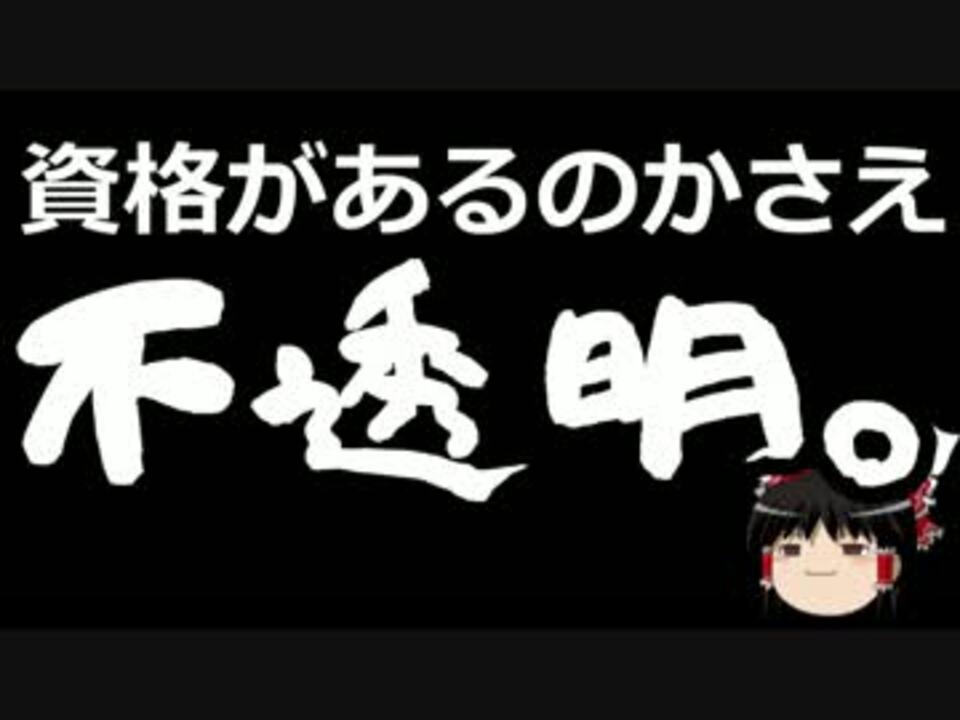 資格があるのかさえ

不透明。